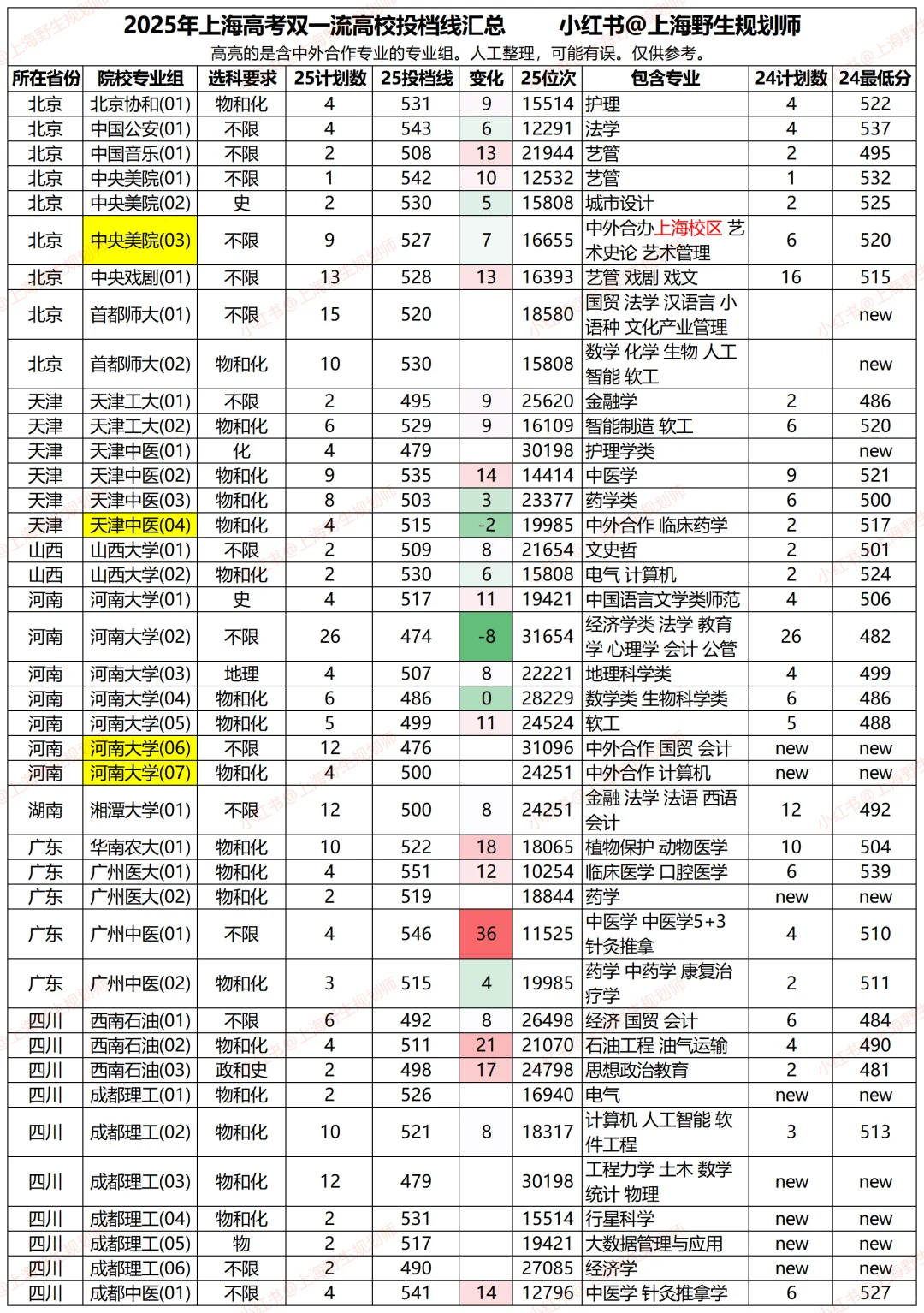 2025年上海高考双一流高校投档线汇总　　小红书@上海野生规划师

高亮的是含中外合作专业的专业组。人工整理，可能有误。仅供参考。

| 所在省份 | 院校专业组 | 选科要求 | 25计划数 | 25投档线 | 变化 | 25位次 | 包含专业 | 24计划数 | 24最低分 |
|---|---|---|---|---|---|---|---|---|---|
| 北京 | 北京协和(01) | 物和化 | 4 | 531 | 9 | 15514 | 护理 | 4 | 522 |
| 北京 | 中国公安(01) | 不限 | 4 | 543 | 6 | 12291 | 法学 | 4 | 537 |
| 北京 | 中国音乐(01) | 不限 | 2 | 508 | 13 | 21944 | 艺管 | 2 | 495 |
| 北京 | 中央美院(01) | 不限 | 1 | 542 | 10 | 12532 | 艺管 | 1 | 532 |
| 北京 | 中央美院(02) | 史 | 2 | 530 | 5 | 15808 | 城市设计 | 2 | 525 |
| 北京 | 中央美院(03) | 不限 | 9 | 527 | 7 | 16655 | 中外合办上海校区 艺术史论 艺术管理 | 6 | 520 |
| 北京 | 中央戏剧(01) | 不限 | 13 | 528 | 13 | 16393 | 艺管 戏剧 戏文 | 16 | 515 |
| 北京 | 首都师大(01) | 不限 | 15 | 520 | | 18580 | 国贸 法学 汉语言 小语种 文化产业管理 | | new |
| 北京 | 首都师大(02) | 物和化 | 10 | 530 | | 15808 | 数学 化学 生物 人工智能 软工 | | new |
| 天津 | 天津工大(01) | 不限 | 2 | 495 | 9 | 25620 | 金融学 | 2 | 486 |
| 天津 | 天津工大(02) | 物和化 | 6 | 529 | 9 | 16109 | 智能制造 软工 | 6 | 520 |
| 天津 | 天津中医(01) | 化 | 4 | 479 | | 30198 | 护理学类 | | new |
| 天津 | 天津中医(02) | 物和化 | 9 | 535 | 14 | 14414 | 中医学 | 9 | 521 |
| 天津 | 天津中医(03) | 物和化 | 8 | 503 | 3 | 23377 | 药学类 | 6 | 500 |
| 天津 | 天津中医(04) | 物和化 | 4 | 515 | -2 | 19985 | 中外合作 临床药学 | 2 | 517 |
| 山西 | 山西大学(01) | 不限 | 2 | 509 | 8 | 21654 | 文史哲 | 2 | 501 |
| 山西 | 山西大学(02) | 物和化 | 2 | 530 | 6 | 15808 | 电气 计算机 | 2 | 524 |
| 河南 | 河南大学(01) | 史 | 4 | 517 | 11 | 19421 | 中国语言文学类师范 | 4 | 506 |
| 河南 | 河南大学(02) | 不限 | 26 | 474 | -8 | 31654 | 经济学类 法学 教育学 心理学 会计 公管 | 26 | 482 |
| 河南 | 河南大学(03) | 地理 | 4 | 507 | 8 | 22221 | 地理科学类 | 4 | 499 |
| 河南 | 河南大学(04) | 物和化 | 6 | 486 | 0 | 28229 | 数学类 生物科学类 | 6 | 486 |
| 河南 | 河南大学(05) | 物和化 | 5 | 499 | 11 | 24524 | 软工 | 5 | 488 |
| 河南 | 河南大学(06) | 不限 | 12 | 476 | | 31096 | 中外合作 国贸 会计 | new | new |
| 河南 | 河南大学(07) | 物和化 | 4 | 500 | | 24251 | 中外合作 计算机 | new | new |
| 湖南 | 湘潭大学(01) | 不限 | 12 | 500 | 8 | 24251 | 金融 法学 法语 西语 会计 | 12 | 492 |
| 广东 | 华南农大(01) | 物和化 | 10 | 522 | 18 | 18065 | 植物保护 动物医学 | 10 | 504 |
| 广东 | 广州医大(01) | 物和化 | 4 | 551 | 12 | 10254 | 临床医学 口腔医学 | 6 | 539 |
| 广东 | 广州医大(02) | 物和化 | 2 | 519 | | 18844 | 药学 | new | new |
| 广东 | 广州中医(01) | 不限 | 4 | 546 | 36 | 11525 | 中医学 中医学5+3 针灸推拿 | 4 | 510 |
| 广东 | 广州中医(02) | 物和化 | 3 | 515 | 4 | 19985 | 药学 中药学 康复治疗学 | 2 | 511 |
| 四川 | 西南石油(01) | 不限 | 6 | 492 | 8 | 26498 | 经济 国贸 会计 | 6 | 484 |
| 四川 | 西南石油(02) | 物和化 | 4 | 511 | 21 | 21070 | 石油工程 油气运输 | 4 | 490 |
| 四川 | 西南石油(03) | 政和史 | 2 | 498 | 17 | 24798 | 思想政治教育 | 2 | 481 |
| 四川 | 成都理工(01) | 物和化 | 2 | 526 | | 16940 | 电气 | new | new |
| 四川 | 成都理工(02) | 物和化 | 10 | 521 | 8 | 18317 | 计算机 人工智能 软件工程 | 3 | 513 |
| 四川 | 成都理工(03) | 物和化 | 12 | 479 | | 30198 | 工程力学 土木 数学 统计 物理 | new | new |
| 四川 | 成都理工(04) | 物和化 | 2 | 531 | | 15514 | 行星科学 | new | new |
| 四川 | 成都理工(05) | 物 | 2 | 517 | | 19421 | 大数据管理与应用 | new | new |
| 四川 | 成都理工(06) | 不限 | 2 | 490 | | 27085 | 经济学 | new | new |
| 四川 | 成都中医(01) | 不限 | 4 | 541 | 14 | 12796 | 中医学 针灸推拿学 | 6 | 527 |